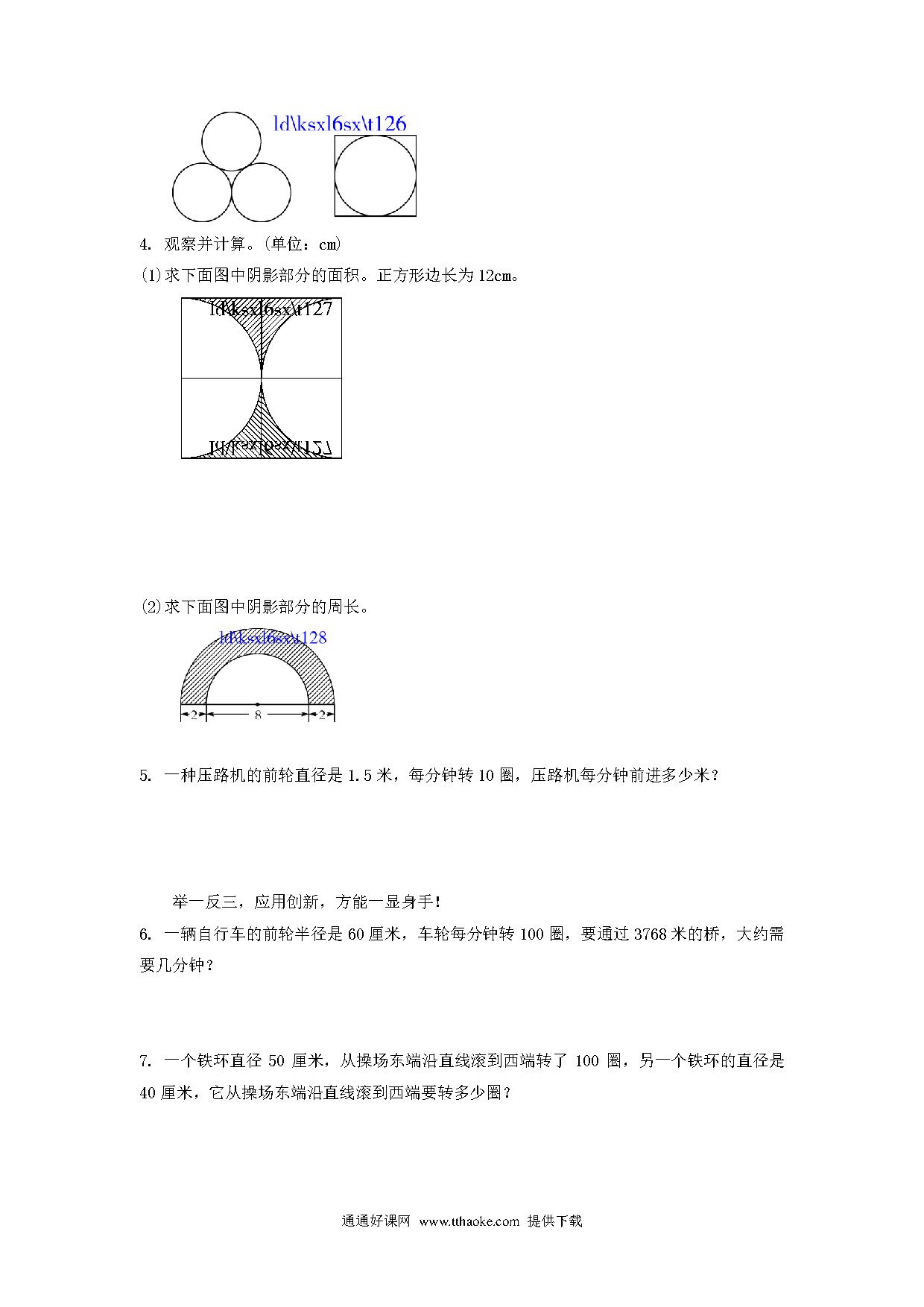 ld\ksxl6sx\t126

4. 观察并计算。(单位：cm)

(1)求下面图中阴影部分的面积。正方形边长为 12cm。

ld\ksxl6sx\t127

ld\ksxl6sx\t127

(2)求下面图中阴影部分的周长。

ld\ksxl6sx\t128

2 8 2

5. 一种压路机的前轮直径是 1.5 米，每分钟转 10 圈，压路机每分钟前进多少米？

举一反三，应用创新，方能一显身手！

6. 一辆自行车的前轮半径是 60 厘米，车轮每分钟转 100 圈，要通过 3768 米的桥，大约需要几分钟？

7. 一个铁环直径 50 厘米，从操场东端沿直线滚到西端转了 100 圈，另一个铁环的直径是 40 厘米，它从操场东端沿直线滚到西端要转多少圈？

通通好课网 www.tthaoke.com 提供下载